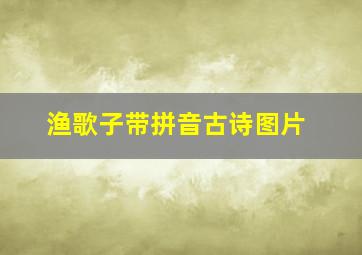 渔歌子带拼音古诗图片